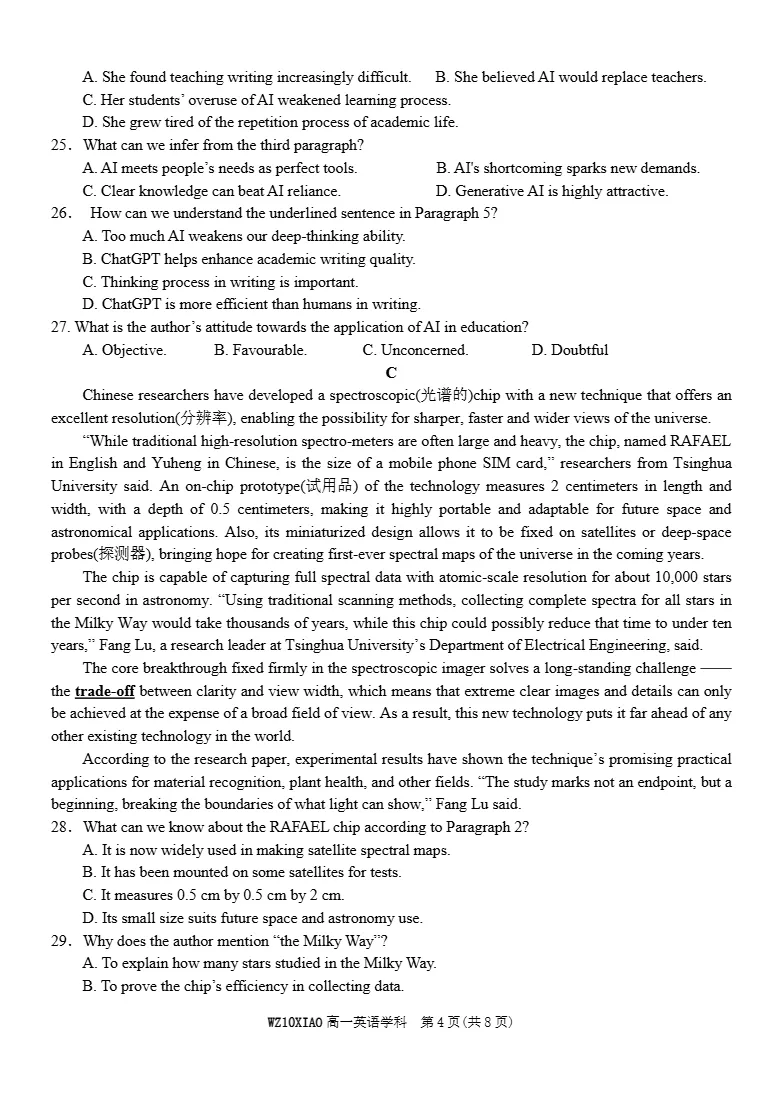 A. She found teaching writing increasingly difficult.　B. She believed AI would replace teachers.
C. Her students' overuse of AI weakened learning process.
D. She grew tired of the repetition process of academic life.
25. What can we infer from the third paragraph?
A. AI meets people's needs as perfect tools.　B. AI's shortcoming sparks new demands.
C. Clear knowledge can beat AI reliance.　D. Generative AI is highly attractive.
26. How can we understand the underlined sentence in Paragraph 5?
A. Too much AI weakens our deep-thinking ability.
B. ChatGPT helps enhance academic writing quality.
C. Thinking process in writing is important.
D. ChatGPT is more efficient than humans in writing.
27. What is the author's attitude towards the application of AI in education?
A. Objective.　B. Favourable.　C. Unconcerned.　D. Doubtful

C

Chinese researchers have developed a spectroscopic(光谱的)chip with a new technique that offers an excellent resolution(分辨率), enabling the possibility for sharper, faster and wider views of the universe.

"While traditional high-resolution spectro-meters are often large and heavy, the chip, named RAFAEL in English and Yuheng in Chinese, is the size of a mobile phone SIM card," researchers from Tsinghua University said. An on-chip prototype(试用品) of the technology measures 2 centimeters in length and width, with a depth of 0.5 centimeters, making it highly portable and adaptable for future space and astronomical applications. Also, its miniaturized design allows it to be fixed on satellites or deep-space probes(探测器), bringing hope for creating first-ever spectral maps of the universe in the coming years.

The chip is capable of capturing full spectral data with atomic-scale resolution for about 10,000 stars per second in astronomy. "Using traditional scanning methods, collecting complete spectra for all stars in the Milky Way would take thousands of years, while this chip could possibly reduce that time to under ten years," Fang Lu, a research leader at Tsinghua University's Department of Electrical Engineering, said.

The core breakthrough fixed firmly in the spectroscopic imager solves a long-standing challenge —— the trade-off between clarity and view width, which means that extreme clear images and details can only be achieved at the expense of a broad field of view. As a result, this new technology puts it far ahead of any other existing technology in the world.

According to the research paper, experimental results have shown the technique's promising practical applications for material recognition, plant health, and other fields. "The study marks not an endpoint, but a beginning, breaking the boundaries of what light can show," Fang Lu said.
28. What can we know about the RAFAEL chip according to Paragraph 2?
A. It is now widely used in making satellite spectral maps.
B. It has been mounted on some satellites for tests.
C. It measures 0.5 cm by 0.5 cm by 2 cm.
D. Its small size suits future space and astronomy use.
29. Why does the author mention "the Milky Way"?
A. To explain how many stars studied in the Milky Way.
B. To prove the chip's efficiency in collecting data.

WZ10XIAO 高一英语学科　第 4 页(共 8 页)